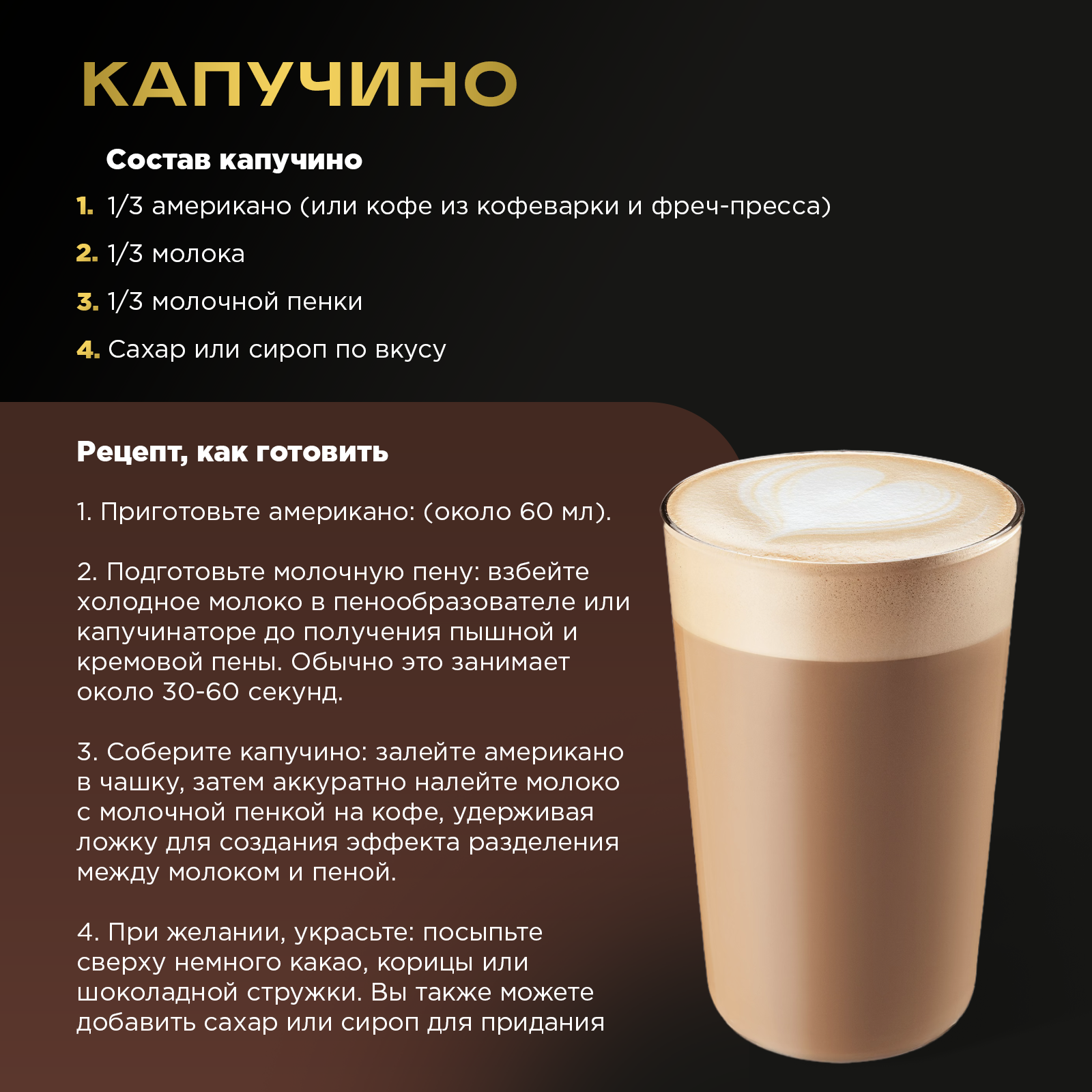 КАПУЧИНО

Состав капучино

1. 1/3 американо (или кофе из кофеварки и фреч-пресса)

2. 1/3 молока

3. 1/3 молочной пенки

4. Сахар или сироп по вкусу

Рецепт, как готовить

1. Приготовьте американо: (около 60 мл).

2. Подготовьте молочную пену: взбейте холодное молоко в пенообразователе или капучинаторе до получения пышной и кремовой пены. Обычно это занимает около 30-60 секунд.

3. Соберите капучино: залейте американо в чашку, затем аккуратно налейте молоко с молочной пенкой на кофе, удерживая ложку для создания эффекта разделения между молоком и пеной.

4. При желании, украсьте: посыпьте сверху немного какао, корицы или шоколадной стружки. Вы также можете добавить сахар или сироп для придания